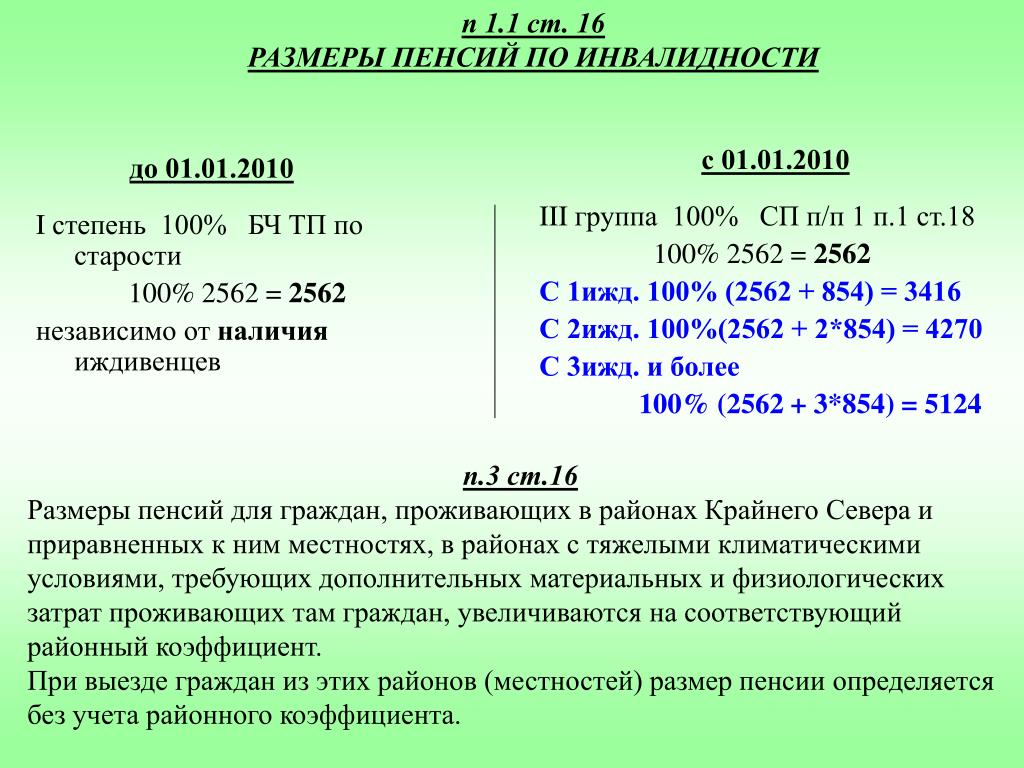 п 1.1 ст. 16
РАЗМЕРЫ ПЕНСИЙ ПО ИНВАЛИДНОСТИ

до 01.01.2010

I степень 100% БЧ ТП по старости
100% 2562 = 2562
независимо от наличия иждивенцев

с 01.01.2010

III группа 100% СП п/п 1 п.1 ст.18
100% 2562 = 2562
С 1ижд. 100% (2562 + 854) = 3416
С 2ижд. 100%(2562 + 2*854) = 4270
С 3ижд. и более
100% (2562 + 3*854) = 5124

п.3 ст.16
Размеры пенсий для граждан, проживающих в районах Крайнего Севера и приравненных к ним местностях, в районах с тяжелыми климатическими условиями, требующих дополнительных материальных и физиологических затрат проживающих там граждан, увеличиваются на соответствующий районный коэффициент.
При выезде граждан из этих районов (местностей) размер пенсии определяется без учета районного коэффициента.